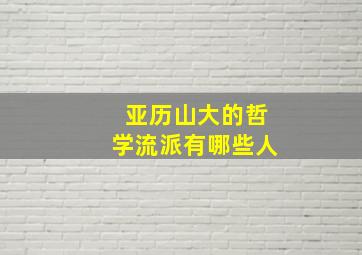 亚历山大的哲学流派有哪些人